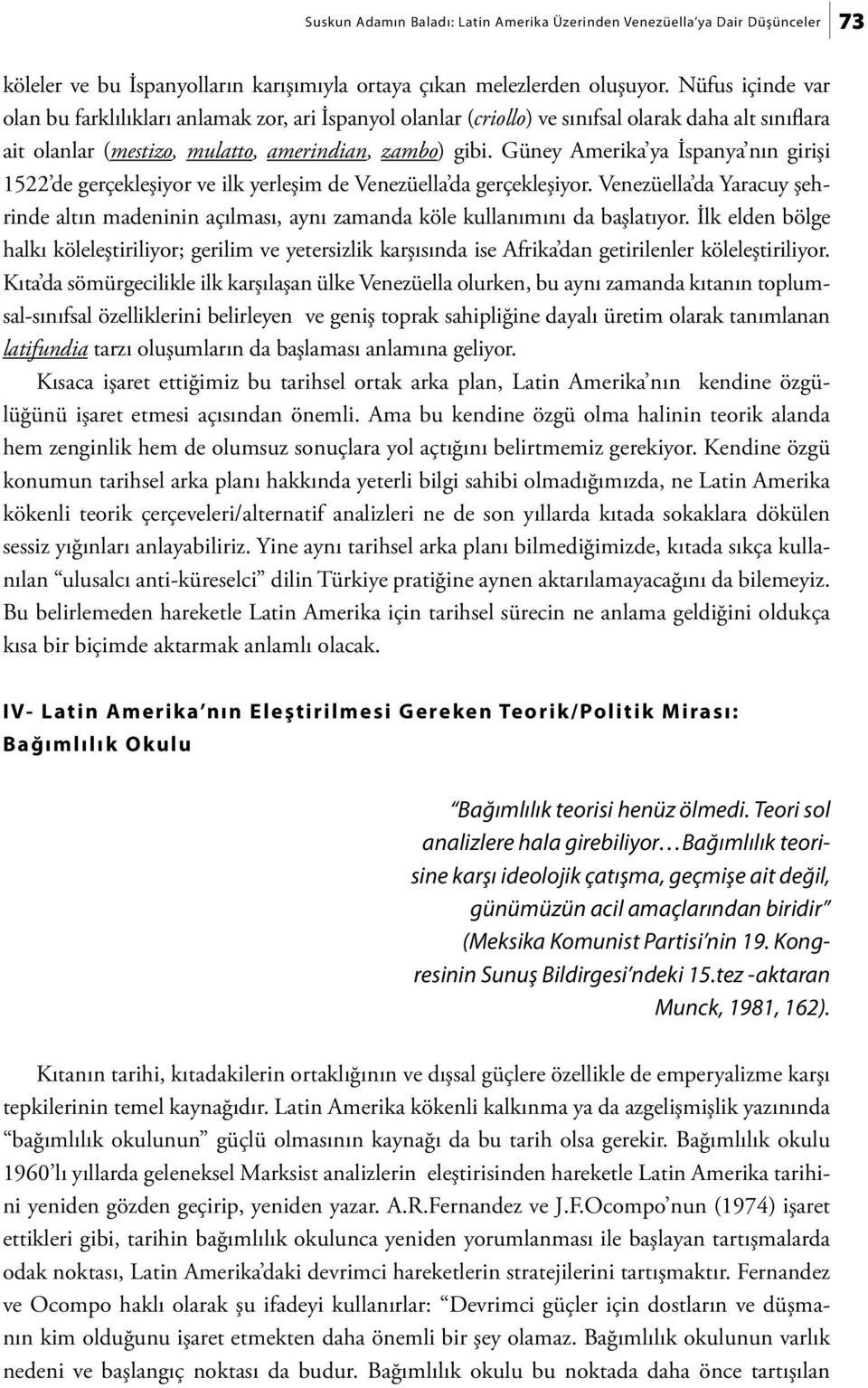 Suskun Adamın Baladı: Latin Amerika Üzerinden Venezüella'ya Dair Düşünceler 73

köleler ve bu İspanyolların karışımıyla ortaya çıkan melezlerden oluşuyor. Nüfus içinde var olan bu farklılıkları anlamak zor, ari İspanyol olanlar (criollo) ve sınıfsal olarak daha alt sınıflara ait olanlar (mestizo, mulatto, amerindian, zambo) gibi. Güney Amerika'ya İspanya'nın girişi 1522'de gerçekleşiyor ve ilk yerleşim de Venezüella'da gerçekleşiyor. Venezüella'da Yaracuy şehrinde altın madeninin açılması, aynı zamanda köle kullanımını da başlatıyor. İlk elden bölge halkı köleleştiriliyor; gerilim ve yetersizlik karşısında ise Afrika'dan getirilenler köleleştiriliyor. Kıta'da sömürgecilikle ilk karşılaşan ülke Venezüella olurken, bu aynı zamanda kıtanın toplumsal-sınıfsal özelliklerini belirleyen ve geniş toprak sahipliğine dayalı üretim olarak tanımlanan latifundia tarzı oluşumların da başlaması anlamına geliyor.

Kısaca işaret ettiğimiz bu tarihsel ortak arka plan, Latin Amerika'nın kendine özgülüğünü işaret etmesi açısından önemli. Ama bu kendine özgü olma halinin teorik alanda hem zenginlik hem de olumsuz sonuçlara yol açtığını belirtmemiz gerekiyor. Kendine özgü konumun tarihsel arka planı hakkında yeterli bilgi sahibi olmadığımızda, ne Latin Amerika kökenli teorik çerçeveleri/alternatif analizleri ne de son yıllarda kıtada sokaklara dökülen sessiz yığınları anlayabiliriz. Yine aynı tarihsel arka planı bilmediğimizde, kıtada sıkça kullanılan "ulusalcı anti-küreselci" dilin Türkiye pratiğine aynen aktarılamayacağını da bilemeyiz. Bu belirlemeden hareketle Latin Amerika için tarihsel sürecin ne anlama geldiğini oldukça kısa bir biçimde aktarmak anlamlı olacak.

IV- Latin Amerika'nın Eleştirilmesi Gereken Teorik/Politik Mirası: Bağımlılık Okulu

"Bağımlılık teorisi henüz ölmedi. Teori sol analizlere hala girebiliyor…Bağımlılık teorisine karşı ideolojik çatışma, geçmişe ait değil, günümüzün acil amaçlarından biridir" (Meksika Komunist Partisi'nin 19. Kongresinin Sunuş Bildirgesi'ndeki 15.tez -aktaran Munck, 1981, 162).

Kıtanın tarihi, kıtadakilerin ortaklığının ve dışsal güçlere özellikle de emperyalizme karşı tepkilerinin temel kaynağıdır. Latin Amerika kökenli kalkınma ya da azgelişmişlik yazınında "bağımlılık okulunun" güçlü olmasının kaynağı da bu tarih olsa gerekir. Bağımlılık okulu 1960'lı yıllarda geleneksel Marksist analizlerin eleştirisinden hareketle Latin Amerika tarihini yeniden gözden geçirip, yeniden yazar. A.R.Fernandez ve J.F.Ocompo'nun (1974) işaret ettikleri gibi, tarihin bağımlılık okulunca yeniden yorumlanması ile başlayan tartışmalarda odak noktası, Latin Amerika'daki devrimci hareketlerin stratejilerini tartışmaktır. Fernandez ve Ocompo haklı olarak şu ifadeyi kullanırlar: "Devrimci güçler için dostların ve düşmanın kim olduğunu işaret etmekten daha önemli bir şey olamaz. Bağımlılık okulunun varlık nedeni ve başlangıç noktası da budur. Bağımlılık okulu bu noktada daha önce tartışılan